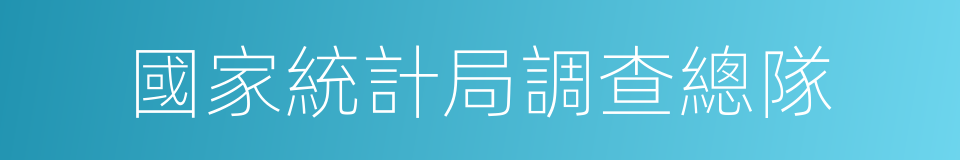 國家統計局調查總隊